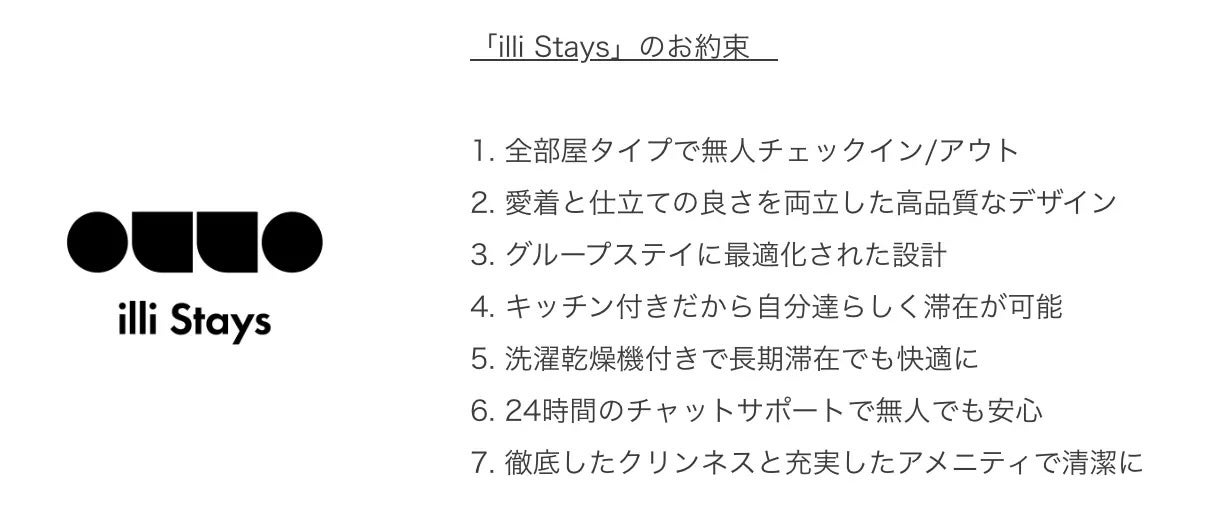 「illi Stays」のお約束

illi Stays

1.全部屋タイプで無人チェックイン/アウト
2.愛着と仕立ての良さを両立した高品質なデザイン
3.グループステイに最適化された設計
4.キッチン付きだから自分達らしく滞在が可能
5.洗濯乾燥機付きで長期滞在でも快適に
6.24時間のチャットサポートで無人でも安心
7.徹底したクリンネスと充実したアメニティで清潔に